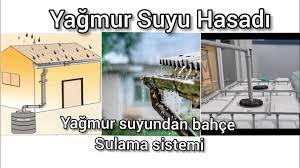 Yağmur Suyu Hasadı

Yağmur suyundan bahçe
Sulama sistemi